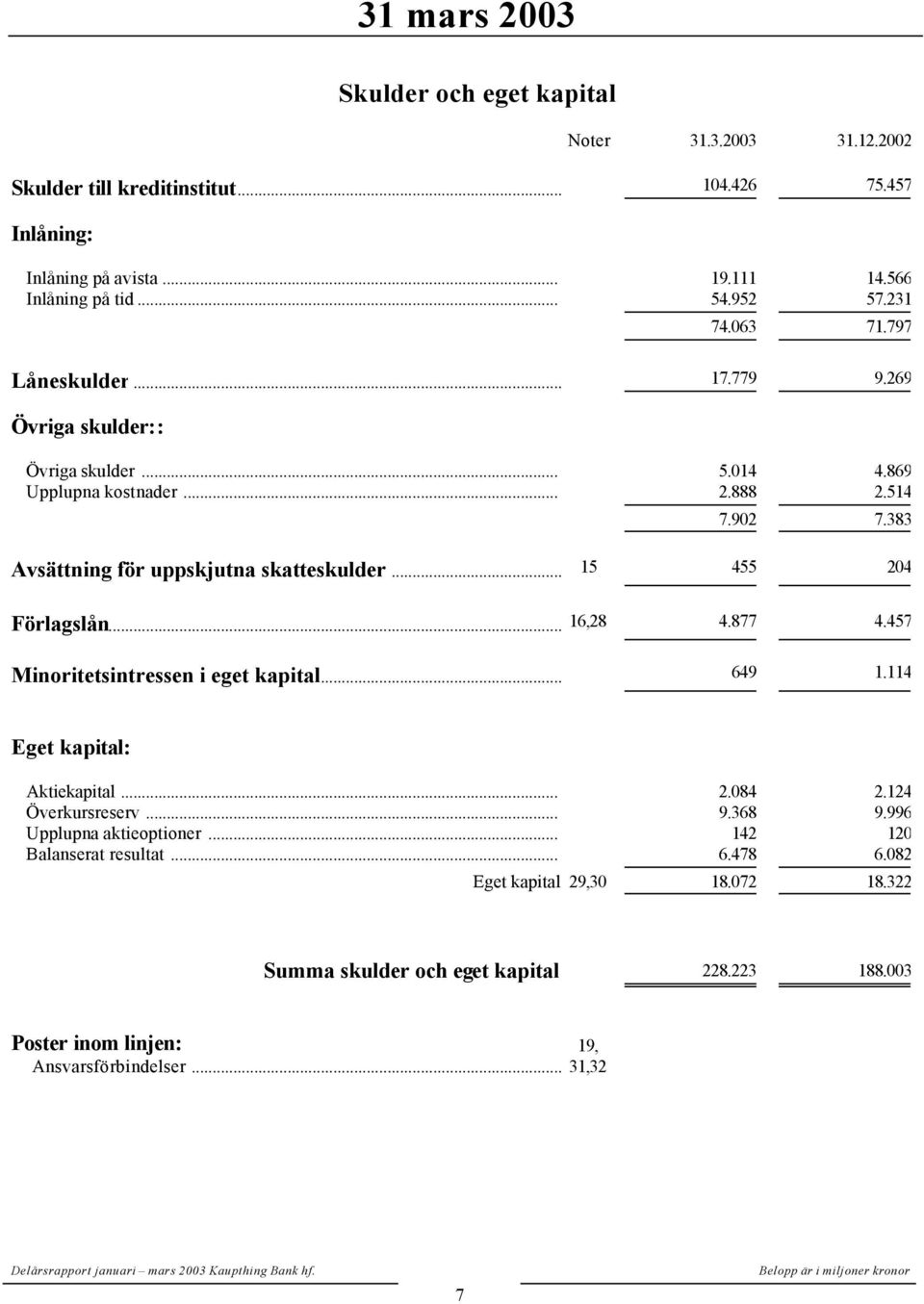 31 mars 2003

Skulder och eget kapital

| | Noter | 31.3.2003 | 31.12.2002 |
|---|---|---|---|
| Skulder till kreditinstitut | | 104.426 | 75.457 |
| Inlåning: | | | |
| Inlåning på avista | | 19.111 | 14.566 |
| Inlåning på tid | | 54.952 | 57.231 |
| | | 74.063 | 71.797 |
| Låneskulder | | 17.779 | 9.269 |
| Övriga skulder:: | | | |
| Övriga skulder | | 5.014 | 4.869 |
| Upplupna kostnader | | 2.888 | 2.514 |
| | | 7.902 | 7.383 |
| Avsättning för uppskjutna skatteskulder | 15 | 455 | 204 |
| Förlagslån | 16,28 | 4.877 | 4.457 |
| Minoritetsintressen i eget kapital | | 649 | 1.114 |
| Eget kapital: | | | |
| Aktiekapital | | 2.084 | 2.124 |
| Överkursreserv | | 9.368 | 9.996 |
| Upplupna aktieoptioner | | 142 | 120 |
| Balanserat resultat | | 6.478 | 6.082 |
| Eget kapital | 29,30 | 18.072 | 18.322 |
| Summa skulder och eget kapital | | 228.223 | 188.003 |
| Poster inom linjen: | 19, | | |
| Ansvarsförbindelser | 31,32 | | |

Delårsrapport januari – mars 2003 Kaupthing Bank hf.
Belopp är i miljoner kronor
7